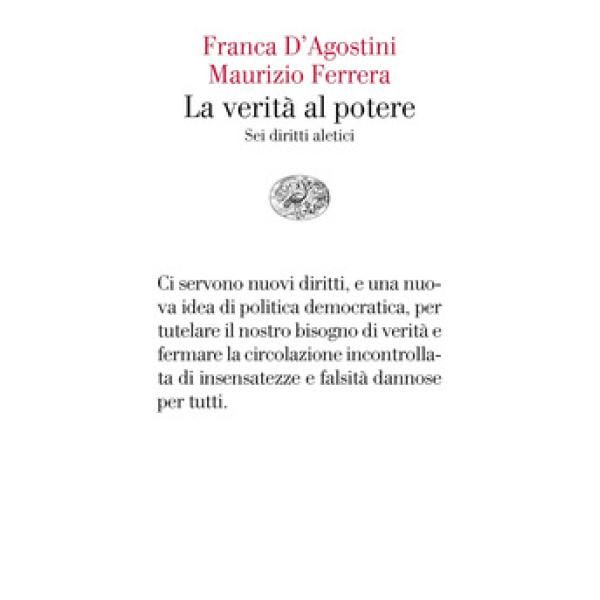 Franca D'Agostini
Maurizio Ferrera
La verità al potere
Sei diritti aletici

Ci servono nuovi diritti, e una nuova idea di politica democratica, per tutelare il nostro bisogno di verità e fermare la circolazione incontrollata di insensatezze e falsità dannose per tutti.